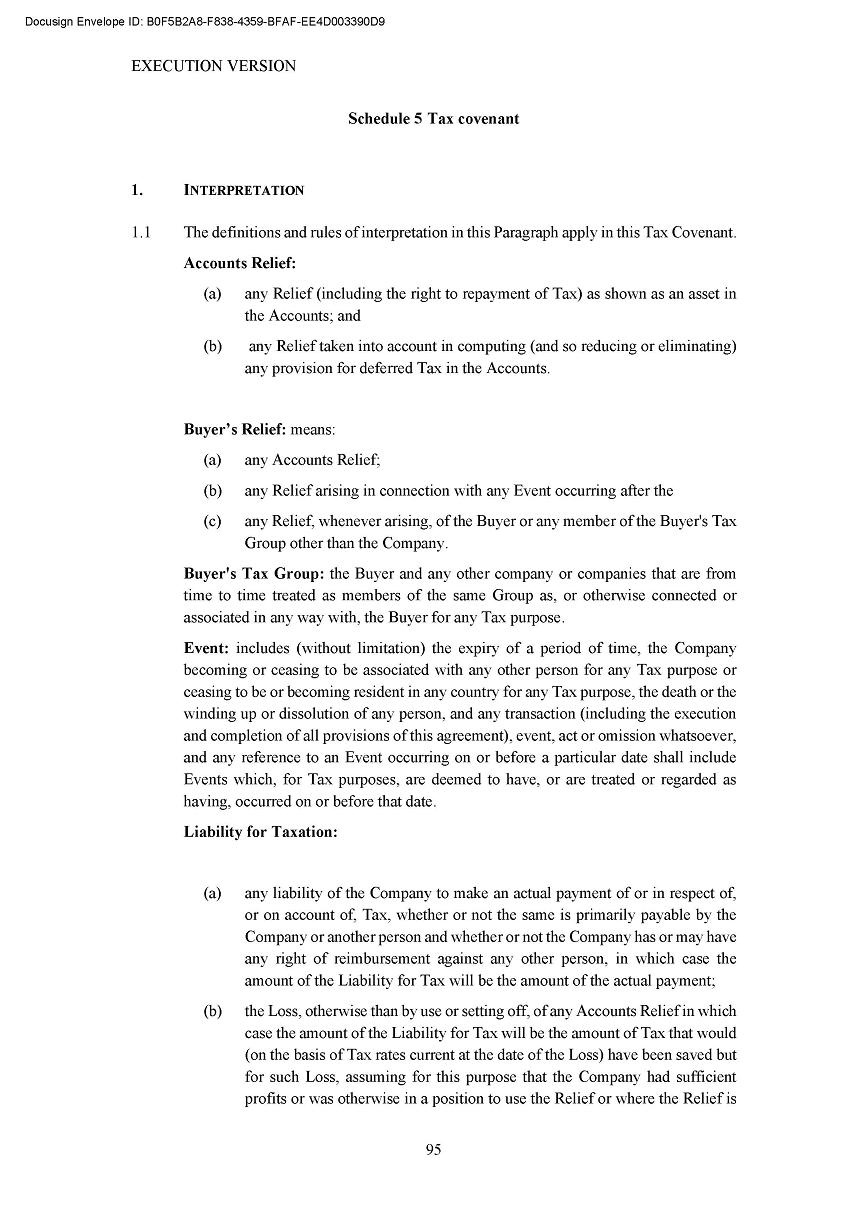 Docusign Envelope ID: B0F5B2A8-F838-4359-BFAF-EE4D003390D9

EXECUTION VERSION

Schedule 5 Tax covenant

1. INTERPRETATION

1.1 The definitions and rules of interpretation in this Paragraph apply in this Tax Covenant.

Accounts Relief:

(a) any Relief (including the right to repayment of Tax) as shown as an asset in the Accounts; and

(b) any Relief taken into account in computing (and so reducing or eliminating) any provision for deferred Tax in the Accounts.

Buyer's Relief: means:

(a) any Accounts Relief;

(b) any Relief arising in connection with any Event occurring after the

(c) any Relief, whenever arising, of the Buyer or any member of the Buyer's Tax Group other than the Company.

Buyer's Tax Group: the Buyer and any other company or companies that are from time to time treated as members of the same Group as, or otherwise connected or associated in any way with, the Buyer for any Tax purpose.

Event: includes (without limitation) the expiry of a period of time, the Company becoming or ceasing to be associated with any other person for any Tax purpose or ceasing to be or becoming resident in any country for any Tax purpose, the death or the winding up or dissolution of any person, and any transaction (including the execution and completion of all provisions of this agreement), event, act or omission whatsoever, and any reference to an Event occurring on or before a particular date shall include Events which, for Tax purposes, are deemed to have, or are treated or regarded as having, occurred on or before that date.

Liability for Taxation:

(a) any liability of the Company to make an actual payment of or in respect of, or on account of, Tax, whether or not the same is primarily payable by the Company or another person and whether or not the Company has or may have any right of reimbursement against any other person, in which case the amount of the Liability for Tax will be the amount of the actual payment;

(b) the Loss, otherwise than by use or setting off, of any Accounts Relief in which case the amount of the Liability for Tax will be the amount of Tax that would (on the basis of Tax rates current at the date of the Loss) have been saved but for such Loss, assuming for this purpose that the Company had sufficient profits or was otherwise in a position to use the Relief or where the Relief is

95